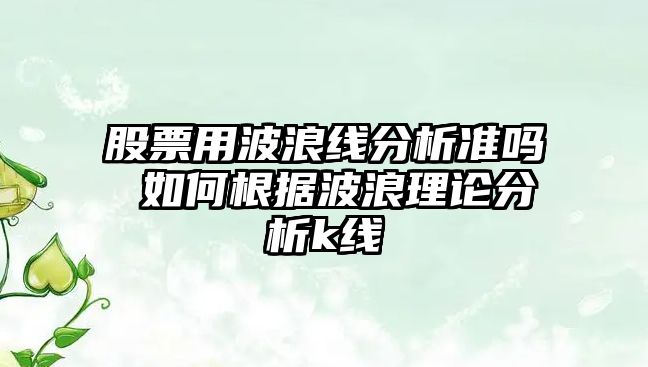 股票用波浪线分析准吗 如何根据波浪理论分析k线